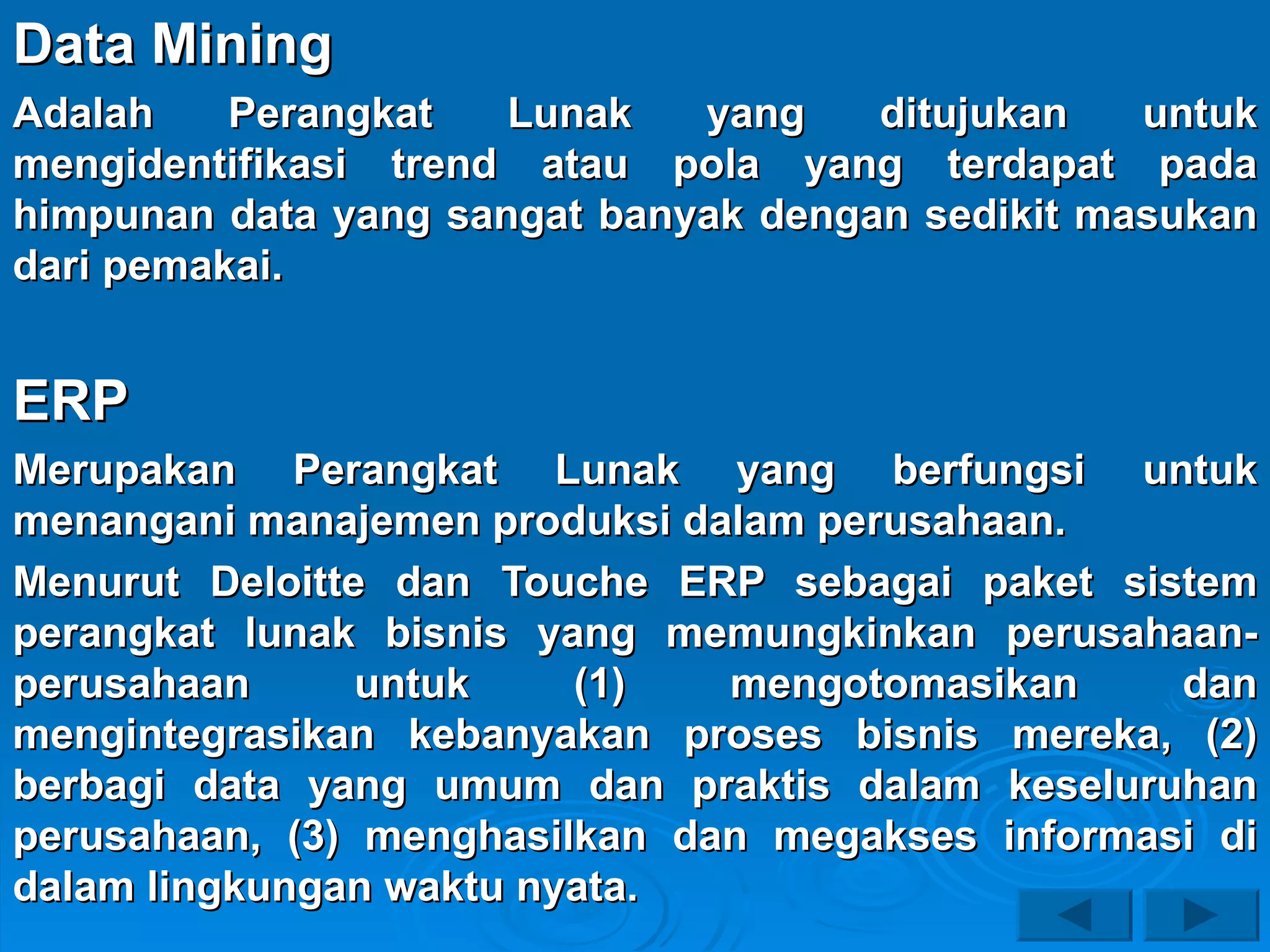 Data Mining

Adalah Perangkat Lunak yang ditujukan untuk mengidentifikasi trend atau pola yang terdapat pada himpunan data yang sangat banyak dengan sedikit masukan dari pemakai.

ERP

Merupakan Perangkat Lunak yang berfungsi untuk menangani manajemen produksi dalam perusahaan.

Menurut Deloitte dan Touche ERP sebagai paket sistem perangkat lunak bisnis yang memungkinkan perusahaan-perusahaan untuk (1) mengotomasikan dan mengintegrasikan kebanyakan proses bisnis mereka, (2) berbagi data yang umum dan praktis dalam keseluruhan perusahaan, (3) menghasilkan dan megakses informasi di dalam lingkungan waktu nyata.